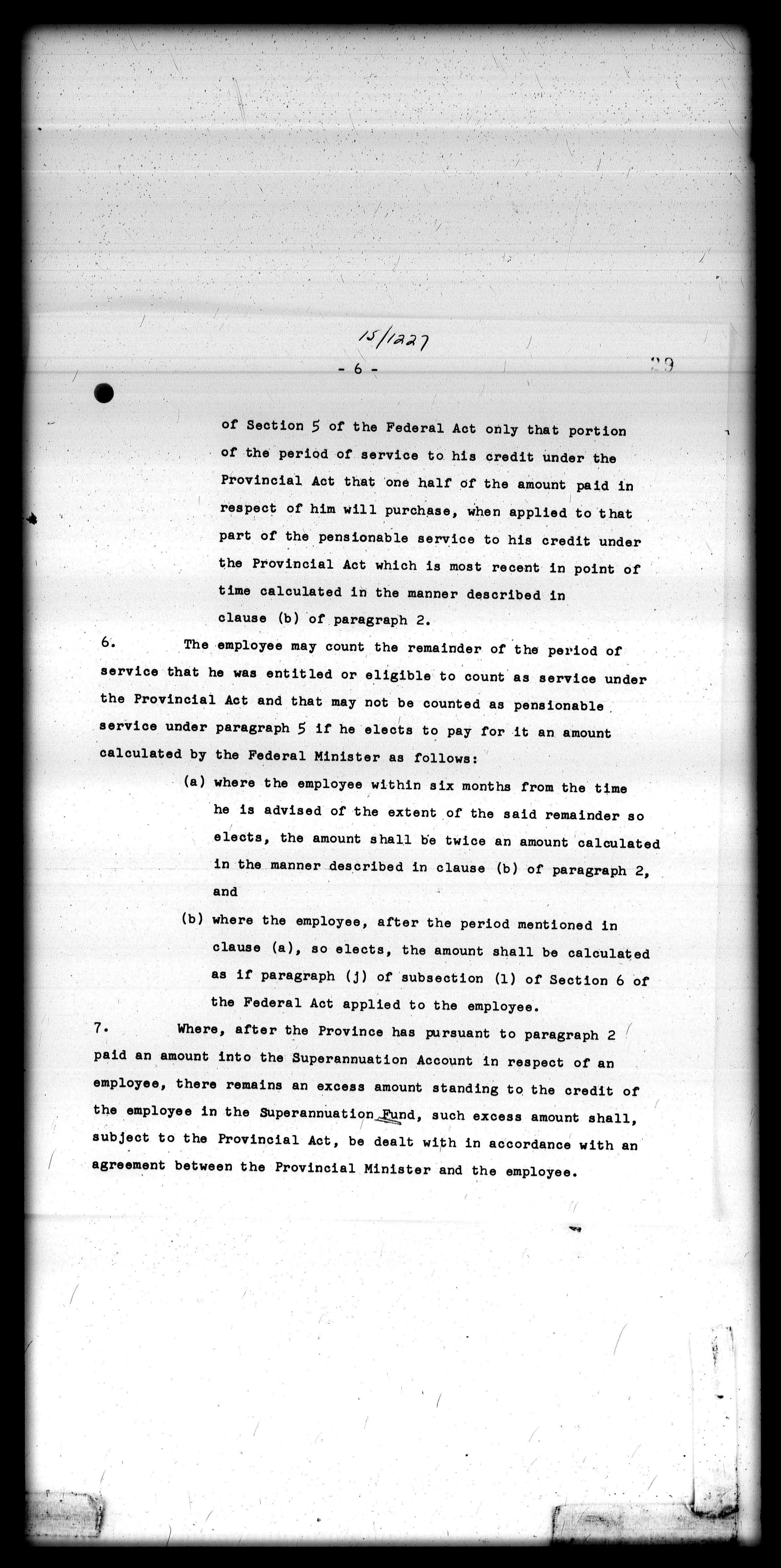 15/1227

- 6 -

29

of Section 5 of the Federal Act only that portion of the period of service to his credit under the Provincial Act that one half of the amount paid in respect of him will purchase, when applied to that part of the pensionable service to his credit under the Provincial Act which is most recent in point of time calculated in the manner described in clause (b) of paragraph 2.

6. The employee may count the remainder of the period of service that he was entitled or eligible to count as service under the Provincial Act and that may not be counted as pensionable service under paragraph 5 if he elects to pay for it an amount calculated by the Federal Minister as follows:

(a) where the employee within six months from the time he is advised of the extent of the said remainder so elects, the amount shall be twice an amount calculated in the manner described in clause (b) of paragraph 2, and

(b) where the employee, after the period mentioned in clause (a), so elects, the amount shall be calculated as if paragraph (j) of subsection (1) of Section 6 of the Federal Act applied to the employee.

7. Where, after the Province has pursuant to paragraph 2 paid an amount into the Superannuation Account in respect of an employee, there remains an excess amount standing to the credit of the employee in the Superannuation Fund, such excess amount shall, subject to the Provincial Act, be dealt with in accordance with an agreement between the Provincial Minister and the employee.